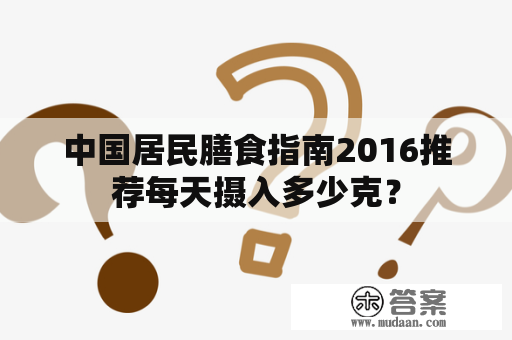 中国居民膳食指南2016推荐每天摄入多少克？

木 答案
www.mudaan.com